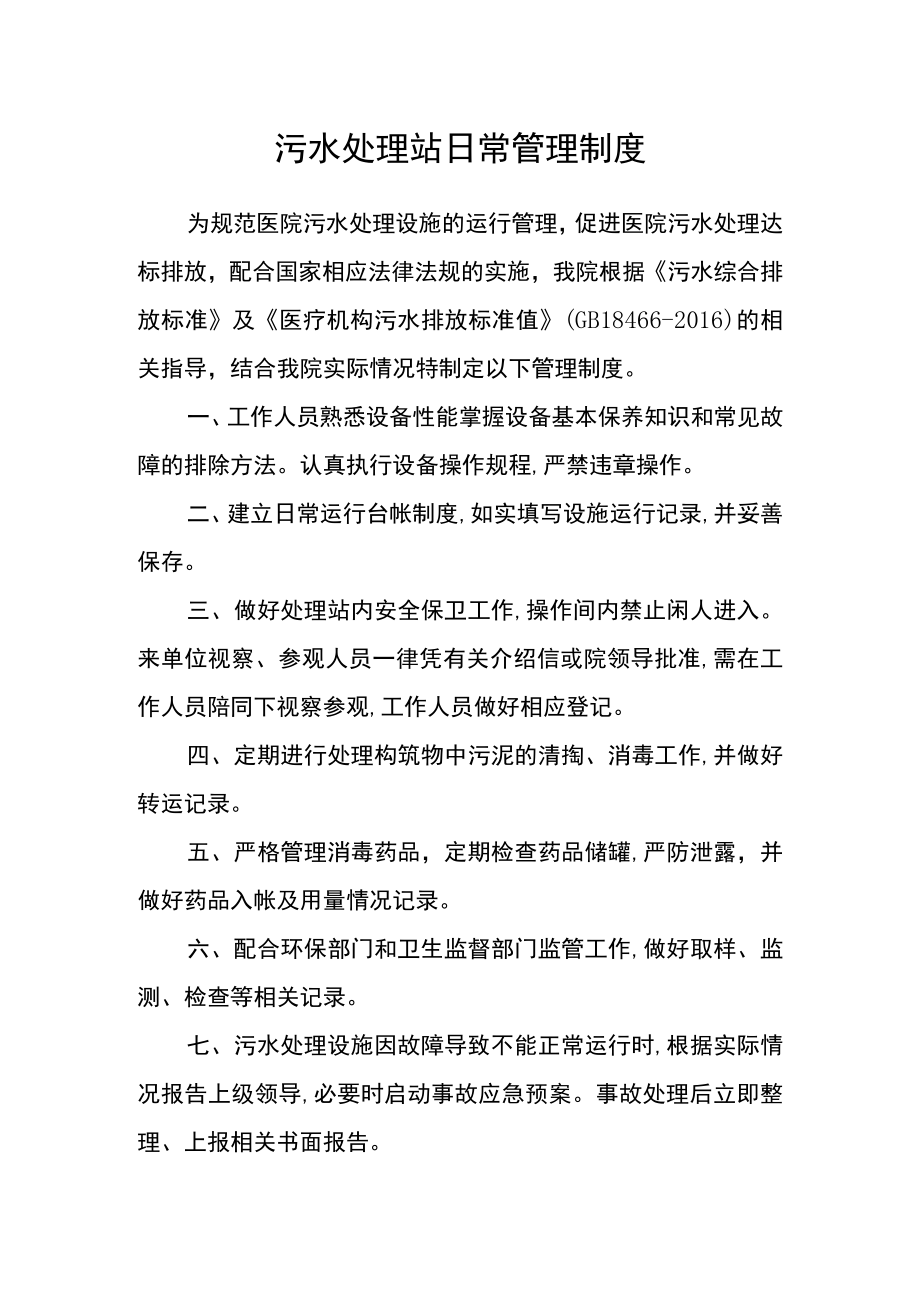 污水处理站日常管理制度

为规范医院污水处理设施的运行管理，促进医院污水处理达标排放，配合国家相应法律法规的实施，我院根据《污水综合排放标准》及《医疗机构污水排放标准值》(GB18466-2016)的相关指导，结合我院实际情况特制定以下管理制度。

一、工作人员熟悉设备性能掌握设备基本保养知识和常见故障的排除方法。认真执行设备操作规程，严禁违章操作。

二、建立日常运行台帐制度，如实填写设施运行记录，并妥善保存。

三、做好处理站内安全保卫工作，操作间内禁止闲人进入。来单位视察、参观人员一律凭有关介绍信或院领导批准，需在工作人员陪同下视察参观，工作人员做好相应登记。

四、定期进行处理构筑物中污泥的清掏、消毒工作，并做好转运记录。

五、严格管理消毒药品，定期检查药品储罐，严防泄露，并做好药品入帐及用量情况记录。

六、配合环保部门和卫生监督部门监管工作，做好取样、监测、检查等相关记录。

七、污水处理设施因故障导致不能正常运行时，根据实际情况报告上级领导，必要时启动事故应急预案。事故处理后立即整理、上报相关书面报告。